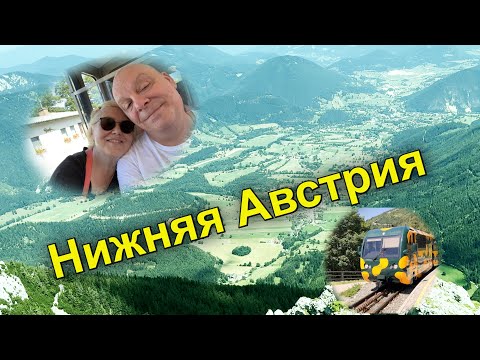 Нижняя Австрия